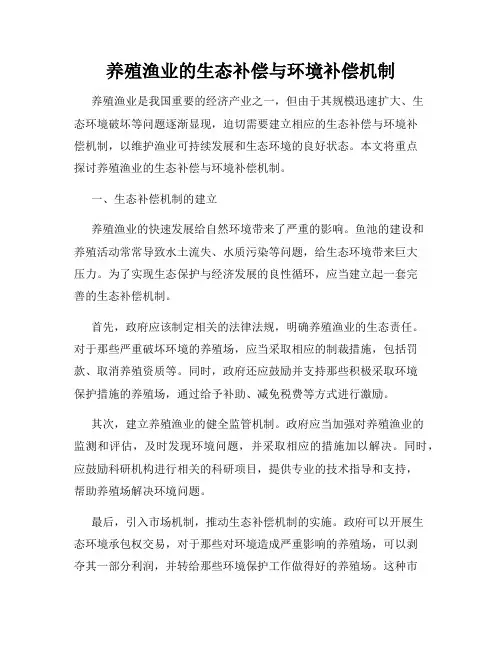 养殖渔业的生态补偿与环境补偿机制

养殖渔业是我国重要的经济产业之一，但由于其规模迅速扩大、生态环境破坏等问题逐渐显现，迫切需要建立相应的生态补偿与环境补偿机制，以维护渔业可持续发展和生态环境的良好状态。本文将重点探讨养殖渔业的生态补偿与环境补偿机制。

一、生态补偿机制的建立

养殖渔业的快速发展给自然环境带来了严重的影响。鱼池的建设和养殖活动常常导致水土流失、水质污染等问题，给生态环境带来巨大压力。为了实现生态保护与经济发展的良性循环，应当建立起一套完善的生态补偿机制。

首先，政府应该制定相关的法律法规，明确养殖渔业的生态责任。对于那些严重破坏环境的养殖场，应当采取相应的制裁措施，包括罚款、取消养殖资质等。同时，政府还应鼓励并支持那些积极采取环境保护措施的养殖场，通过给予补助、减免税费等方式进行激励。

其次，建立养殖渔业的健全监管机制。政府应当加强对养殖渔业的监测和评估，及时发现环境问题，并采取相应的措施加以解决。同时，应鼓励科研机构进行相关的科研项目，提供专业的技术指导和支持，帮助养殖场解决环境问题。

最后，引入市场机制，推动生态补偿机制的实施。政府可以开展生态环境承包权交易，对于那些对环境造成严重影响的养殖场，可以剥夺其一部分利润，并转给那些环境保护工作做得好的养殖场。这种市